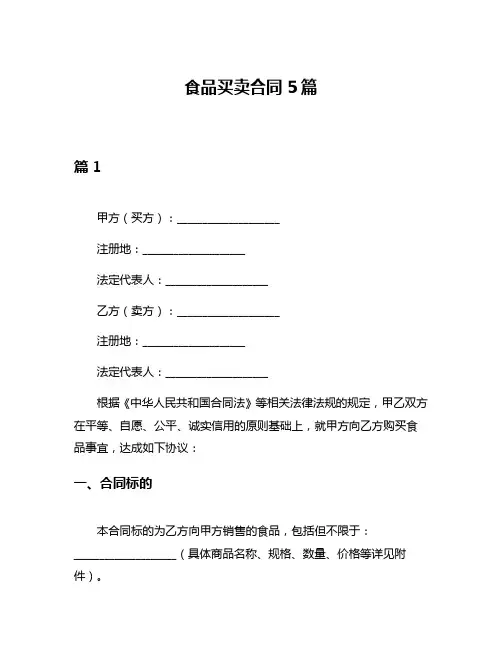 食品买卖合同 5 篇

篇 1

甲方（买方）：__________________

注册地：__________________

法定代表人：__________________

乙方（卖方）：__________________

注册地：__________________

法定代表人：__________________

根据《中华人民共和国合同法》等相关法律法规的规定，甲乙双方在平等、自愿、公平、诚实信用的原则基础上，就甲方向乙方购买食品事宜，达成如下协议：

一、合同标的

本合同标的为乙方向甲方销售的食品，包括但不限于：__________________（具体商品名称、规格、数量、价格等详见附件）。